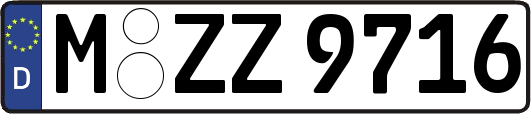 D M ZZ 9716